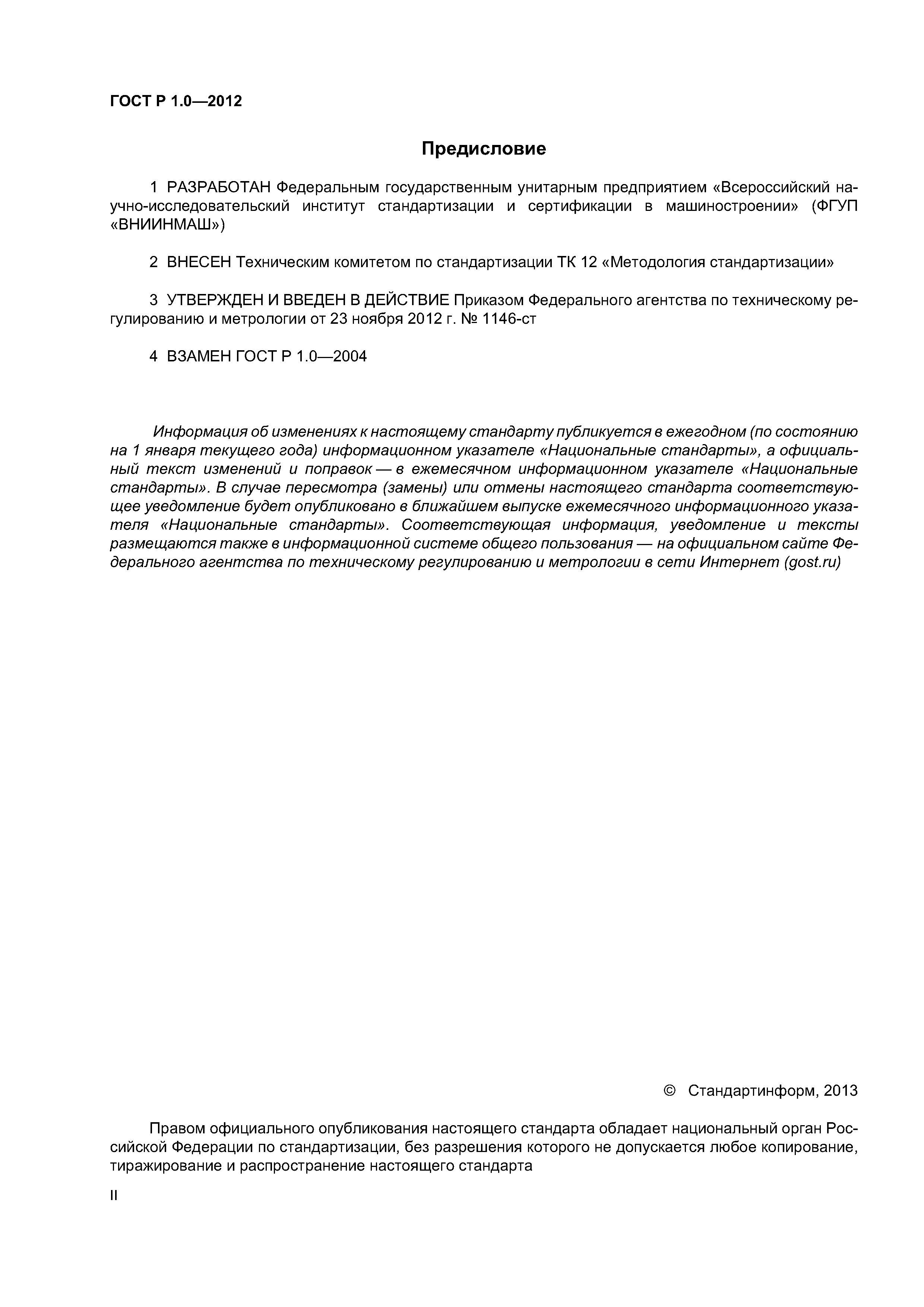 ГОСТ Р 1.0—2012

Предисловие

1 РАЗРАБОТАН Федеральным государственным унитарным предприятием «Всероссийский научно-исследовательский институт стандартизации и сертификации в машиностроении» (ФГУП «ВНИИНМАШ»)

2 ВНЕСЕН Техническим комитетом по стандартизации ТК 12 «Методология стандартизации»

3 УТВЕРЖДЕН И ВВЕДЕН В ДЕЙСТВИЕ Приказом Федерального агентства по техническому регулированию и метрологии от 23 ноября 2012 г. № 1146-ст

4 ВЗАМЕН ГОСТ Р 1.0—2004

Информация об изменениях к настоящему стандарту публикуется в ежегодном (по состоянию на 1 января текущего года) информационном указателе «Национальные стандарты», а официальный текст изменений и поправок — в ежемесячном информационном указателе «Национальные стандарты». В случае пересмотра (замены) или отмены настоящего стандарта соответствующее уведомление будет опубликовано в ближайшем выпуске ежемесячного информационного указателя «Национальные стандарты». Соответствующая информация, уведомление и тексты размещаются также в информационной системе общего пользования — на официальном сайте Федерального агентства по техническому регулированию и метрологии в сети Интернет (gost.ru)

© Стандартинформ, 2013

Правом официального опубликования настоящего стандарта обладает национальный орган Российской Федерации по стандартизации, без разрешения которого не допускается любое копирование, тиражирование и распространение настоящего стандарта

II